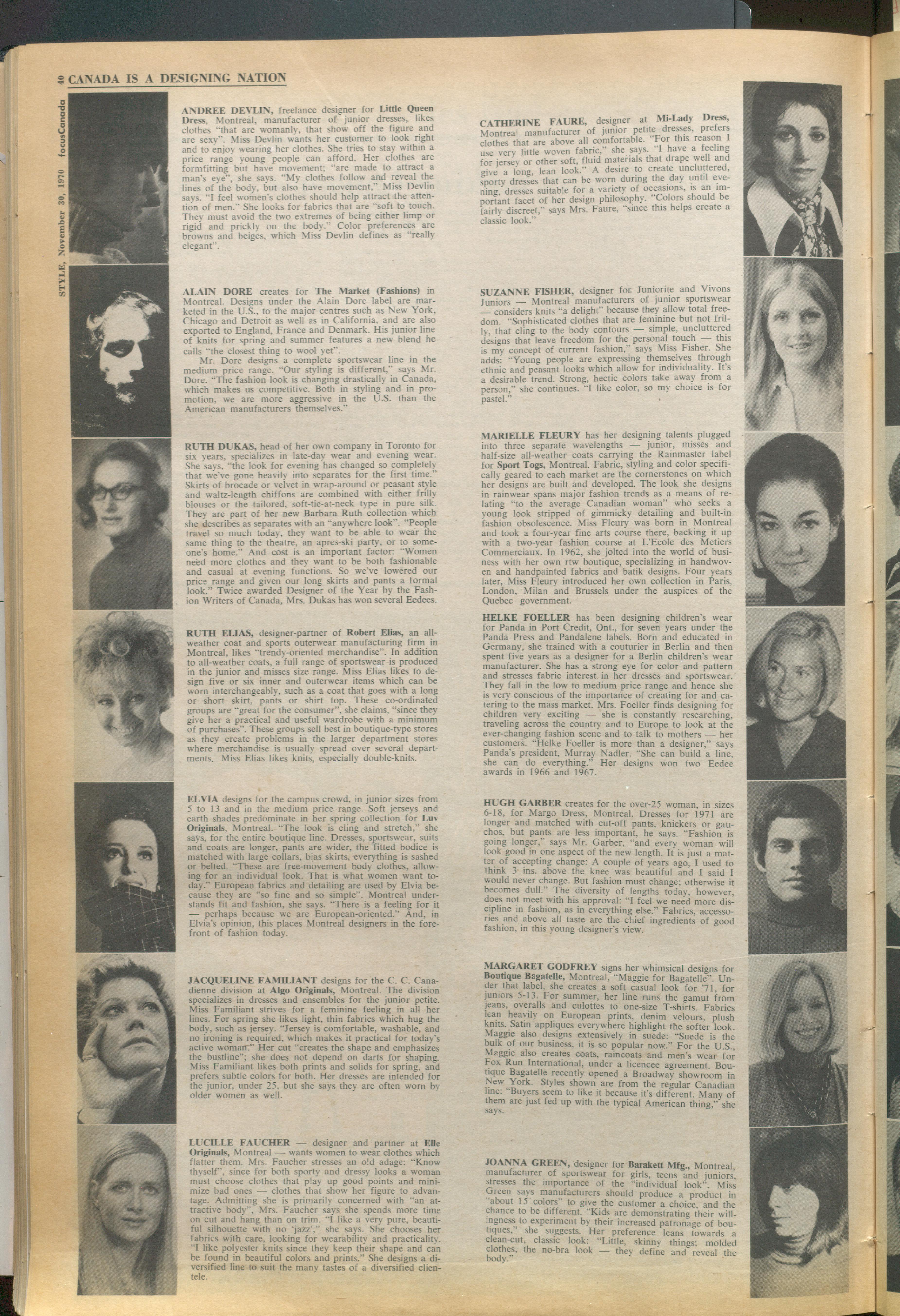 40 CANADA IS A DESIGNING NATION

STYLE, November 30, 1970 focusCanada

ANDREE DEVLIN, freelance designer for Little Queen Dress, Montreal, manufacturer of junior dresses, likes clothes "that are womanly, that show off the figure and are sexy". Miss Devlin wants her customer to look right and to enjoy wearing her clothes. She tries to stay within a price range young people can afford. Her clothes are formfitting but have movement; "are made to attract a man's eye", she says. "My clothes follow and reveal the lines of the body, but also have movement," Miss Devlin says. "I feel women's clothes should help attract the attention of men." She looks for fabrics that are "soft to touch. They must avoid the two extremes of being either limp or rigid and prickly on the body." Color preferences are browns and beiges, which Miss Devlin defines as "really elegant".

ALAIN DORE creates for The Market (Fashions) in Montreal. Designs under the Alain Dore label are marketed in the U.S., to the major centres such as New York, Chicago and Detroit as well as in California, and are also exported to England, France and Denmark. His junior line of knits for spring and summer features a new blend he calls "the closest thing to wool yet".

Mr. Dore designs a complete sportswear line in the medium price range. "Our styling is different," says Mr. Dore. "The fashion look is changing drastically in Canada, which makes us competitive. Both in styling and in promotion, we are more aggressive in the U.S. than the American manufacturers themselves."

RUTH DUKAS, head of her own company in Toronto for six years, specializes in late-day wear and evening wear. She says, "the look for evening has changed so completely that we've gone heavily into separates for the first time." Skirts of brocade or velvet in wrap-around or peasant style and waltz-length chiffons are combined with either frilly blouses or the tailored, soft-tie-at-neck type in pure silk. They are part of her new Barbara Ruth collection which she describes as separates with an "anywhere look". "People travel so much today, they want to be able to wear the same thing to the theatre, an apres-ski party, or to someone's home." And cost is an important factor: "Women need more clothes and they want to be both fashionable and casual at evening functions. So we've lowered our price range and given our long skirts and pants a formal look." Twice awarded Designer of the Year by the Fashion Writers of Canada, Mrs. Dukas has won several Eedees.

RUTH ELIAS, designer-partner of Robert Elias, an all-weather coat and sports outerwear manufacturing firm in Montreal, likes "trendy-oriented merchandise". In addition to all-weather coats, a full range of sportswear is produced in the junior and misses size range. Miss Elias likes to design five or six inner and outerwear items which can be worn interchangeably, such as a coat that goes with a long or short skirt, pants or shirt top. These co-ordinated groups are "great for the consumer", she claims, "since they give her a practical and useful wardrobe with a minimum of purchases". These groups sell best in boutique-type stores as they create problems in the larger department stores where merchandise is usually spread over several departments. Miss Elias likes knits, especially double-knits.

ELVIA designs for the campus crowd, in junior sizes from 5 to 13 and in the medium price range. Soft jerseys and earth shades predominate in her spring collection for Luv Originals, Montreal. "The look is cling and stretch," she says, for the entire boutique line. Dresses, sportswear, suits and coats are longer, pants are wider, the fitted bodice is matched with large collars, bias skirts, everything is sashed or belted. "These are free-movement body clothes, allowing for an individual look. That is what women want today." European fabrics and detailing are used by Elvia because they are "so fine and so simple". Montreal understands fit and fashion, she says. "There is a feeling for it — perhaps because we are European-oriented." And, in Elvia's opinion, this places Montreal designers in the forefront of fashion today.

JACQUELINE FAMILIANT designs for the C. C. Canadienne division at Algo Originals, Montreal. The division specializes in dresses and ensembles for the junior petite. Miss Familiant strives for a feminine feeling in all her lines. For spring she likes light, thin fabrics which hug the body, such as jersey. "Jersey is comfortable, washable, and no ironing is required, which makes it practical for today's active woman." Her cut "creates the shape and emphasizes the bustline"; she does not depend on darts for shaping. Miss Familiant likes both prints and solids for spring, and prefers subtle colors for both. Her dresses are intended for the junior, under 25, but she says they are often worn by older women as well.

LUCILLE FAUCHER — designer and partner at Elle Originals, Montreal — wants women to wear clothes which flatter them. Mrs. Faucher stresses an old adage: "Know thyself", since for both sporty and dressy looks a woman must choose clothes that play up good points and minimize bad ones — clothes that show her figure to advantage. Admitting she is primarily concerned with "an attractive body", Mrs. Faucher says she spends more time on cut and hang than on trim. "I like a very pure, beautiful silhouette with no 'jazz'," she says. She chooses her fabrics with care, looking for wearability and practicality. "I like polyester knits since they keep their shape and can be found in beautiful colors and prints." She designs a diversified line to suit the many tastes of a diversified clientele.

CATHERINE FAURE, designer at Mi-Lady Dress, Montreal manufacturer of junior petite dresses, prefers clothes that are above all comfortable. "For this reason I use very little woven fabric," she says. "I have a feeling for jersey or other soft, fluid materials that drape well and give a long, lean look." A desire to create uncluttered, sporty dresses that can be worn during the day until evening, dresses suitable for a variety of occasions, is an important facet of her design philosophy. "Colors should be fairly discreet," says Mrs. Faure, "since this helps create a classic look."

SUZANNE FISHER, designer for Juniorite and Vivons Juniors — Montreal manufacturers of junior sportswear — considers knits "a delight" because they allow total freedom. "Sophisticated clothes that are feminine but not frilly, that cling to the body contours — simple, uncluttered designs that leave freedom for the personal touch — this is my concept of current fashion," says Miss Fisher. She adds: "Young people are expressing themselves through ethnic and peasant looks which allow for individuality. It's a desirable trend. Strong, hectic colors take away from a person," she continues. "I like color, so my choice is for pastel."

MARIELLE FLEURY has her designing talents plugged into three separate wavelengths — junior, misses and half-size all-weather coats carrying the Rainmaster label for Sport Togs, Montreal. Fabric, styling and color specifically geared to each market are the cornerstones on which her designs are built and developed. The look she designs in rainwear spans major fashion trends as a means of relating "to the average Canadian woman" who seeks a young look stripped of gimmicky detailing and built-in fashion obsolescence. Miss Fleury was born in Montreal and took a four-year fine arts course there, backing it up with a two-year fashion course at L'Ecole des Metiers Commerciaux. In 1962, she jolted into the world of business with her own rtw boutique, specializing in handwoven and handpainted fabrics and batik designs. Four years later, Miss Fleury introduced her own collection in Paris, London, Milan and Brussels under the auspices of the Quebec government.

HELKE FOELLER has been designing children's wear for Panda in Port Credit, Ont., for seven years under the Panda Press and Pandalene labels. Born and educated in Germany, she trained with a couturier in Berlin and then spent five years as a designer for a Berlin children's wear manufacturer. She has a strong eye for color and pattern and stresses fabric interest in her dresses and sportswear. They fall in the low to medium price range and hence she is very conscious of the importance of creating for and catering to the mass market. Mrs. Foeller finds designing for children very exciting — she is constantly researching, traveling across the country and to Europe to look at the ever-changing fashion scene and to talk to mothers — her customers. "Helke Foeller is more than a designer," says Panda's president, Murray Nadler. "She can build a line, she can do everything." Her designs won two Eedee awards in 1966 and 1967.

HUGH GARBER creates for the over-25 woman, in sizes 6-18, for Margo Dress, Montreal. Dresses for 1971 are longer and matched with cut-off pants, knickers or gauchos, but pants are less important, he says. "Fashion is going longer," says Mr. Garber, "and every woman will look good in one aspect of the new length. It is just a matter of accepting change: A couple of years ago, I used to think 3 ins. above the knee was beautiful and I said I would never change. But fashion must change; otherwise it becomes dull." The diversity of lengths today, however, does not meet with his approval: "I feel we need more discipline in fashion, as in everything else." Fabrics, accessories and above all taste are the chief ingredients of good fashion, in this young designer's view.

MARGARET GODFREY signs her whimsical designs for Boutique Bagatelle, Montreal, "Maggie for Bagatelle". Under that label, she creates a soft casual look for '71, for juniors 5-13. For summer, her line runs the gamut from jeans, overalls and culottes to one-size T-shirts. Fabrics lean heavily on European prints, denim velours, plush knits. Satin appliques everywhere highlight the softer look. Maggie also designs extensively in suede: "Suede is the bulk of our business, it is so popular now." For the U.S., Maggie also creates coats, raincoats and men's wear for Fox Run International, under a licencee agreement. Boutique Bagatelle recently opened a Broadway showroom in New York. Styles shown are from the regular Canadian line: "Buyers seem to like it because it's different. Many of them are just fed up with the typical American thing," she says.

JOANNA GREEN, designer for Barakett Mfg., Montreal, manufacturer of sportswear for girls, teens and juniors, stresses the importance of the "individual look". Miss Green says manufacturers should produce a product in "about 15 colors" to give the customer a choice, and the chance to be different. "Kids are demonstrating their willingness to experiment by their increased patronage of boutiques," she suggests. Her preference leans towards a clean-cut, classic look: "Little, skinny things; molded clothes, the no-bra look — they define and reveal the body."